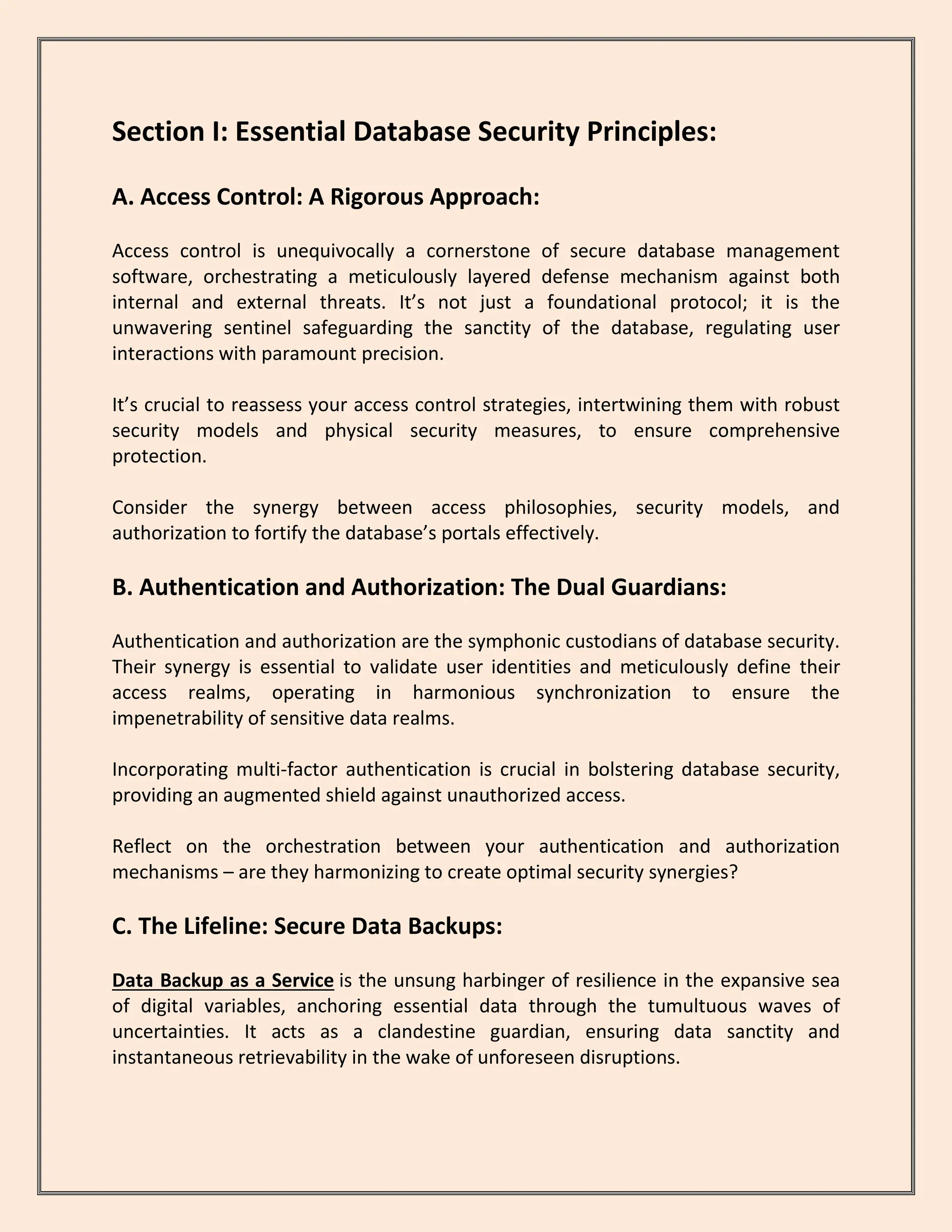 Section I: Essential Database Security Principles:

A. Access Control: A Rigorous Approach:

Access control is unequivocally a cornerstone of secure database management software, orchestrating a meticulously layered defense mechanism against both internal and external threats. It’s not just a foundational protocol; it is the unwavering sentinel safeguarding the sanctity of the database, regulating user interactions with paramount precision.

It’s crucial to reassess your access control strategies, intertwining them with robust security models and physical security measures, to ensure comprehensive protection.

Consider the synergy between access philosophies, security models, and authorization to fortify the database’s portals effectively.

B. Authentication and Authorization: The Dual Guardians:

Authentication and authorization are the symphonic custodians of database security. Their synergy is essential to validate user identities and meticulously define their access realms, operating in harmonious synchronization to ensure the impenetrability of sensitive data realms.

Incorporating multi-factor authentication is crucial in bolstering database security, providing an augmented shield against unauthorized access.

Reflect on the orchestration between your authentication and authorization mechanisms – are they harmonizing to create optimal security synergies?

C. The Lifeline: Secure Data Backups:

Data Backup as a Service is the unsung harbinger of resilience in the expansive sea of digital variables, anchoring essential data through the tumultuous waves of uncertainties. It acts as a clandestine guardian, ensuring data sanctity and instantaneous retrievability in the wake of unforeseen disruptions.